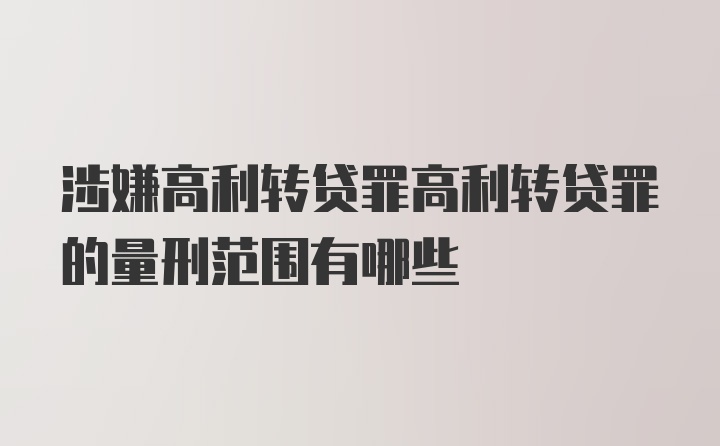 涉嫌高利转贷罪高利转贷罪的量刑范围有哪些